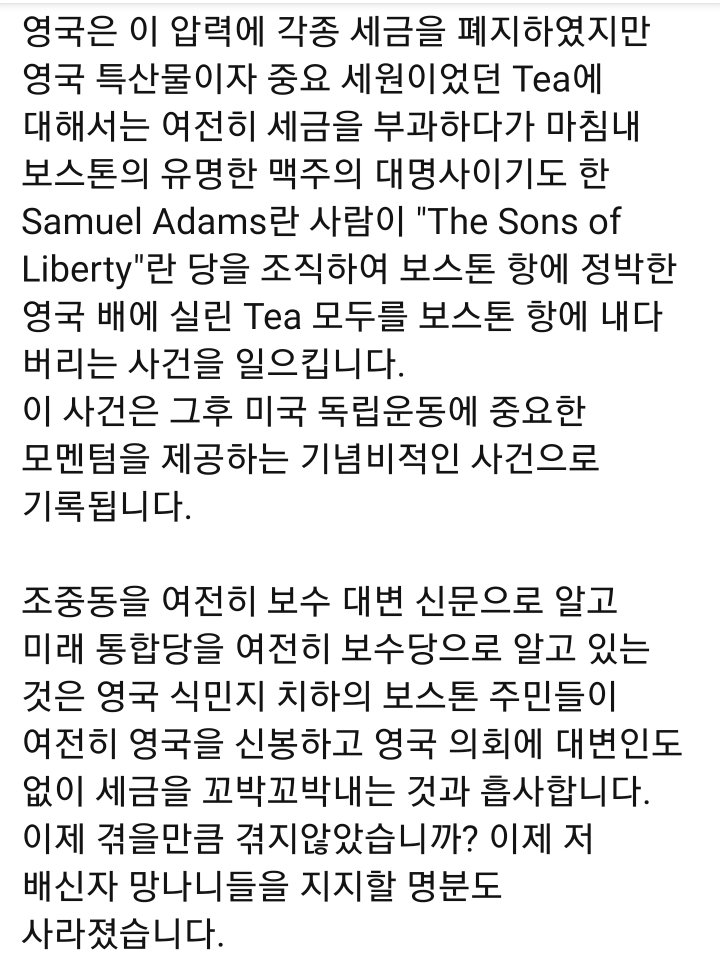 영국은 이 압력에 각종 세금을 폐지하였지만 영국 특산물이자 중요 세원이었던 Tea에 대해서는 여전히 세금을 부과하다가 마침내 보스톤의 유명한 맥주의 대명사이기도 한 Samuel Adams란 사람이 "The Sons of Liberty"란 당을 조직하여 보스톤 항에 정박한 영국 배에 실린 Tea 모두를 보스톤 항에 내다 버리는 사건을 일으킵니다.
이 사건은 그후 미국 독립운동에 중요한 모멘텀을 제공하는 기념비적인 사건으로 기록됩니다.

조중동을 여전히 보수 대변 신문으로 알고 미래 통합당을 여전히 보수당으로 알고 있는 것은 영국 식민지 치하의 보스톤 주민들이 여전히 영국을 신봉하고 영국 의회에 대변인도 없이 세금을 꼬박꼬박내는 것과 흡사합니다.
이제 겪을만큼 겪지않았습니까? 이제 저 배신자 망나니들을 지지할 명분도 사라졌습니다.